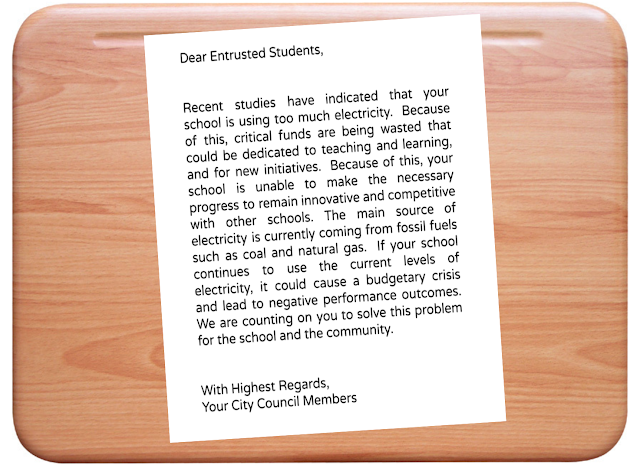 Dear Entrusted Students,

Recent studies have indicated that your school is using too much electricity. Because of this, critical funds are being wasted that could be dedicated to teaching and learning, and for new initiatives. Because of this, your school is unable to make the necessary progress to remain innovative and competitive with other schools. The main source of electricity is currently coming from fossil fuels such as coal and natural gas. If your school continues to use the current levels of electricity, it could cause a budgetary crisis and lead to negative performance outcomes. We are counting on you to solve this problem for the school and the community.

With Highest Regards,
Your City Council Members